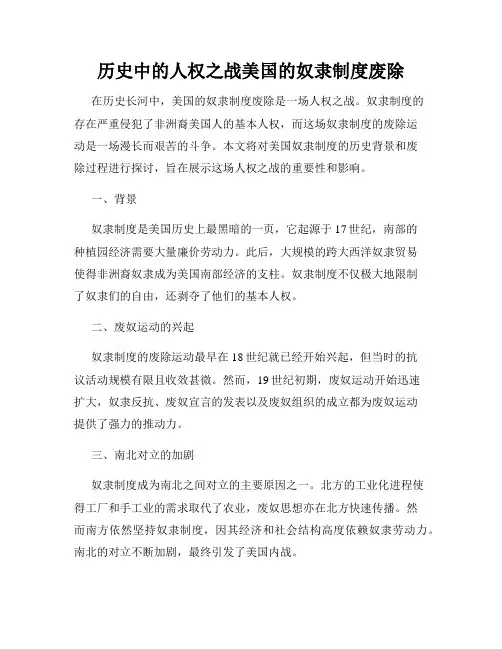 历史中的人权之战美国的奴隶制度废除

在历史长河中，美国的奴隶制度废除是一场人权之战。奴隶制度的存在严重侵犯了非洲裔美国人的基本人权，而这场奴隶制度的废除运动是一场漫长而艰苦的斗争。本文将对美国奴隶制度的历史背景和废除过程进行探讨，旨在展示这场人权之战的重要性和影响。

一、背景

奴隶制度是美国历史上最黑暗的一页，它起源于17世纪，南部的种植园经济需要大量廉价劳动力。此后，大规模的跨大西洋奴隶贸易使得非洲裔奴隶成为美国南部经济的支柱。奴隶制度不仅极大地限制了奴隶们的自由，还剥夺了他们的基本人权。

二、废奴运动的兴起

奴隶制度的废除运动最早在18世纪就已经开始兴起，但当时的抗议活动规模有限且收效甚微。然而，19世纪初期，废奴运动开始迅速扩大，奴隶反抗、废奴宣言的发表以及废奴组织的成立都为废奴运动提供了强力的推动力。

三、南北对立的加剧

奴隶制度成为南北之间对立的主要原因之一。北方的工业化进程使得工厂和手工业的需求取代了农业，废奴思想亦在北方快速传播。然而南方依然坚持奴隶制度，因其经济和社会结构高度依赖奴隶劳动力。南北的对立不断加剧，最终引发了美国内战。